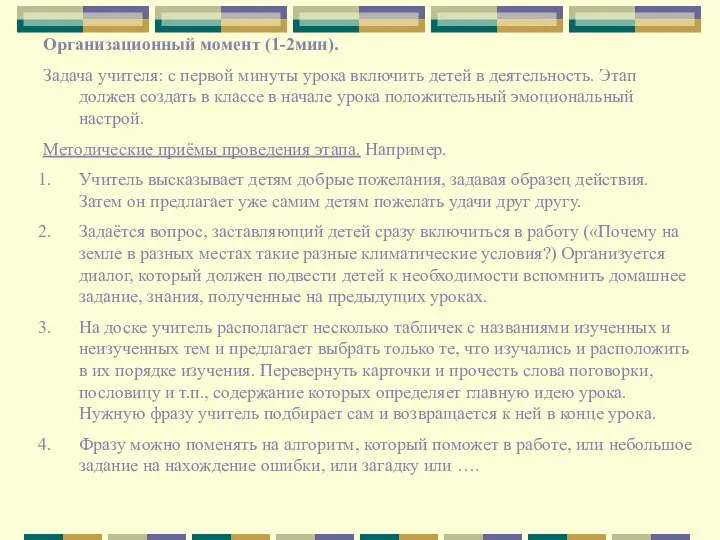 Организационный момент (1-2мин).

Задача учителя: с первой минуты урока включить детей в деятельность. Этап должен создать в классе в начале урока положительный эмоциональный настрой.

Методические приёмы проведения этапа. Например.

1. Учитель высказывает детям добрые пожелания, задавая образец действия. Затем он предлагает уже самим детям пожелать удачи друг другу.

2. Задаётся вопрос, заставляющий детей сразу включиться в работу («Почему на земле в разных местах такие разные климатические условия?) Организуется диалог, который должен подвести детей к необходимости вспомнить домашнее задание, знания, полученные на предыдущих уроках.

3. На доске учитель располагает несколько табличек с названиями изученных и неизученных тем и предлагает выбрать только те, что изучались и расположить в их порядке изучения. Перевернуть карточки и прочесть слова поговорки, пословицу и т.п., содержание которых определяет главную идею урока. Нужную фразу учитель подбирает сам и возвращается к ней в конце урока.

4. Фразу можно поменять на алгоритм, который поможет в работе, или небольшое задание на нахождение ошибки, или загадку или ….